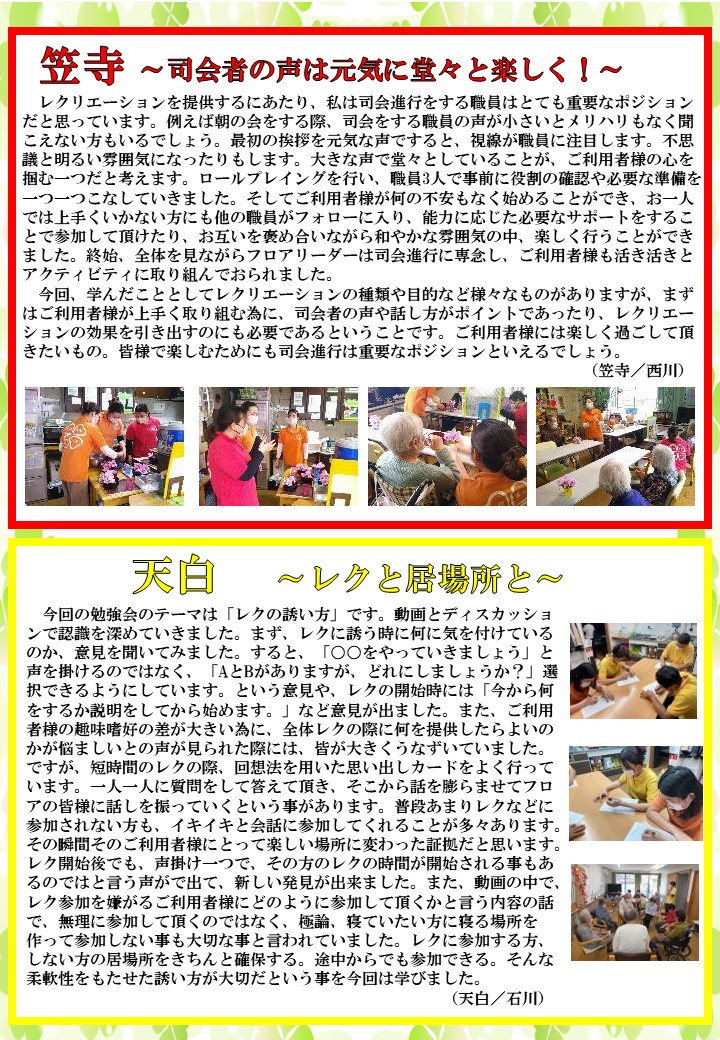 笠寺 ～司会者の声は元気に堂々と楽しく！～

レクリエーションを提供するにあたり、私は司会進行をする職員はとても重要なポジションだと思っています。例えば朝の会をする際、司会をする職員の声が小さいとメリハリもなく聞こえない方もいるでしょう。最初の挨拶を元気な声ですると、視線が職員に注目します。不思議と明るい雰囲気になったりもします。大きな声で堂々としていることが、ご利用者様の心を掴む一つだと考えます。ロールプレイングを行い、職員3人で事前に役割の確認や必要な準備を一つ一つこなしていきました。そしてご利用者様が何の不安もなく始めることができ、お一人では上手くいかない方にも他の職員がフォローに入り、能力に応じた必要なサポートをすることで参加して頂けたり、お互いを褒め合いながら和やかな雰囲気の中、楽しく行うことができました。終始、全体を見ながらフロアリーダーは司会進行に専念し、ご利用者様も活き活きとアクティビティに取り組んでおられました。

今回、学んだこととしてレクリエーションの種類や目的など様々なものがありますが、まずはご利用者様が上手く取り組む為に、司会者の声や話し方がポイントであったり、レクリエーションの効果を引き出すのにも必要であるということです。ご利用者様には楽しく過ごして頂きたいもの。皆様で楽しむためにも司会進行は重要なポジションといえるでしょう。

（笠寺／西川）

天白 ～レクと居場所と～

今回の勉強会のテーマは「レクの誘い方」です。動画とディスカッションで認識を深めていきました。まず、レクに誘う時に何に気を付けているのか、意見を聞いてみました。すると、「○○をやっていきましょう」と声を掛けるのではなく、「AとBがありますが、どれにしましょうか？」選択できるようにしています。という意見や、レクの開始時には「今から何をするか説明をしてから始めます。」など意見が出ました。また、ご利用者様の趣味嗜好の差が大きい為に、全体レクの際に何を提供したらよいのかが悩ましいとの声が見られた際には、皆が大きくうなずいていました。ですが、短時間のレクの際、回想法を用いた思い出しカードをよく行っています。一人一人に質問をして答えて頂き、そこから話を膨らませてフロアの皆様に話しを振っていくという事があります。普段あまりレクなどに参加されない方も、イキイキと会話に参加してくれることが多々あります。その瞬間そのご利用者様にとって楽しい場所に変わった証拠だと思います。レク開始後でも、声掛け一つで、その方のレクの時間が開始される事もあるのではと言う声がで出て、新しい発見が出来ました。また、動画の中で、レク参加を嫌がるご利用者様にどのように参加して頂くかと言う内容の話で、無理に参加して頂くのではなく、極論、寝ていたい方に寝る場所を作って参加しない事も大切な事と言われていました。レクに参加する方、しない方の居場所をきちんと確保する。途中からでも参加できる。そんな柔軟性をもたせた誘い方が大切だという事を今回は学びました。

（天白／石川）